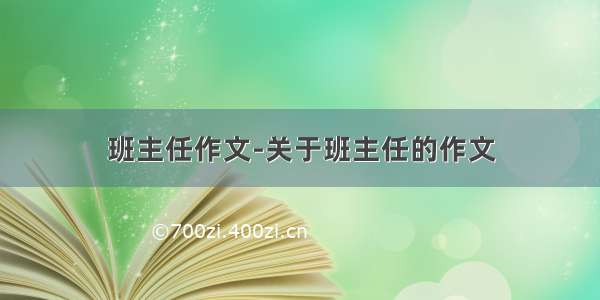 班主任作文-关于班主任的作文

©700zi.400zi.cn